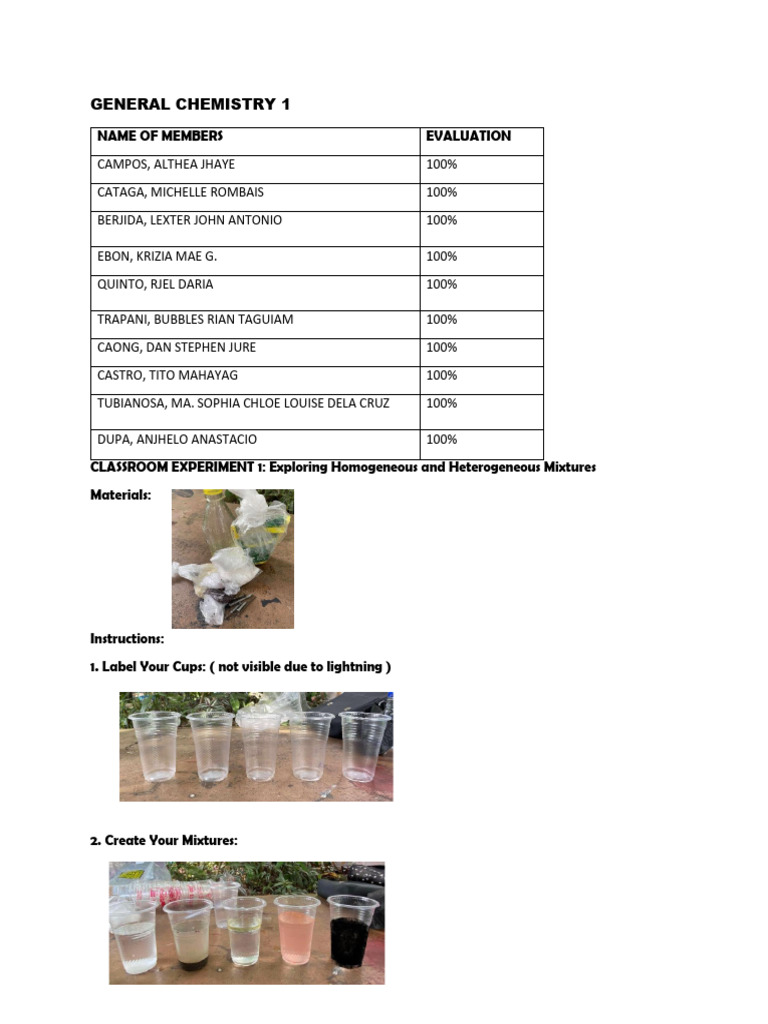 GENERAL CHEMISTRY 1

| NAME OF MEMBERS | EVALUATION |
|---|---|
| CAMPOS, ALTHEA JHAYE | 100% |
| CATAGA, MICHELLE ROMBAIS | 100% |
| BERJIDA, LEXTER JOHN ANTONIO | 100% |
| EBON, KRIZIA MAE G. | 100% |
| QUINTO, RJEL DARIA | 100% |
| TRAPANI, BUBBLES RIAN TAGUIAM | 100% |
| CAONG, DAN STEPHEN JURE | 100% |
| CASTRO, TITO MAHAYAG | 100% |
| TUBIANOSA, MA. SOPHIA CHLOE LOUISE DELA CRUZ | 100% |
| DUPA, ANJHELO ANASTACIO | 100% |

CLASSROOM EXPERIMENT 1: Exploring Homogeneous and Heterogeneous Mixtures

Materials:

Instructions:

1. Label Your Cups: ( not visible due to lightning )

2. Create Your Mixtures: